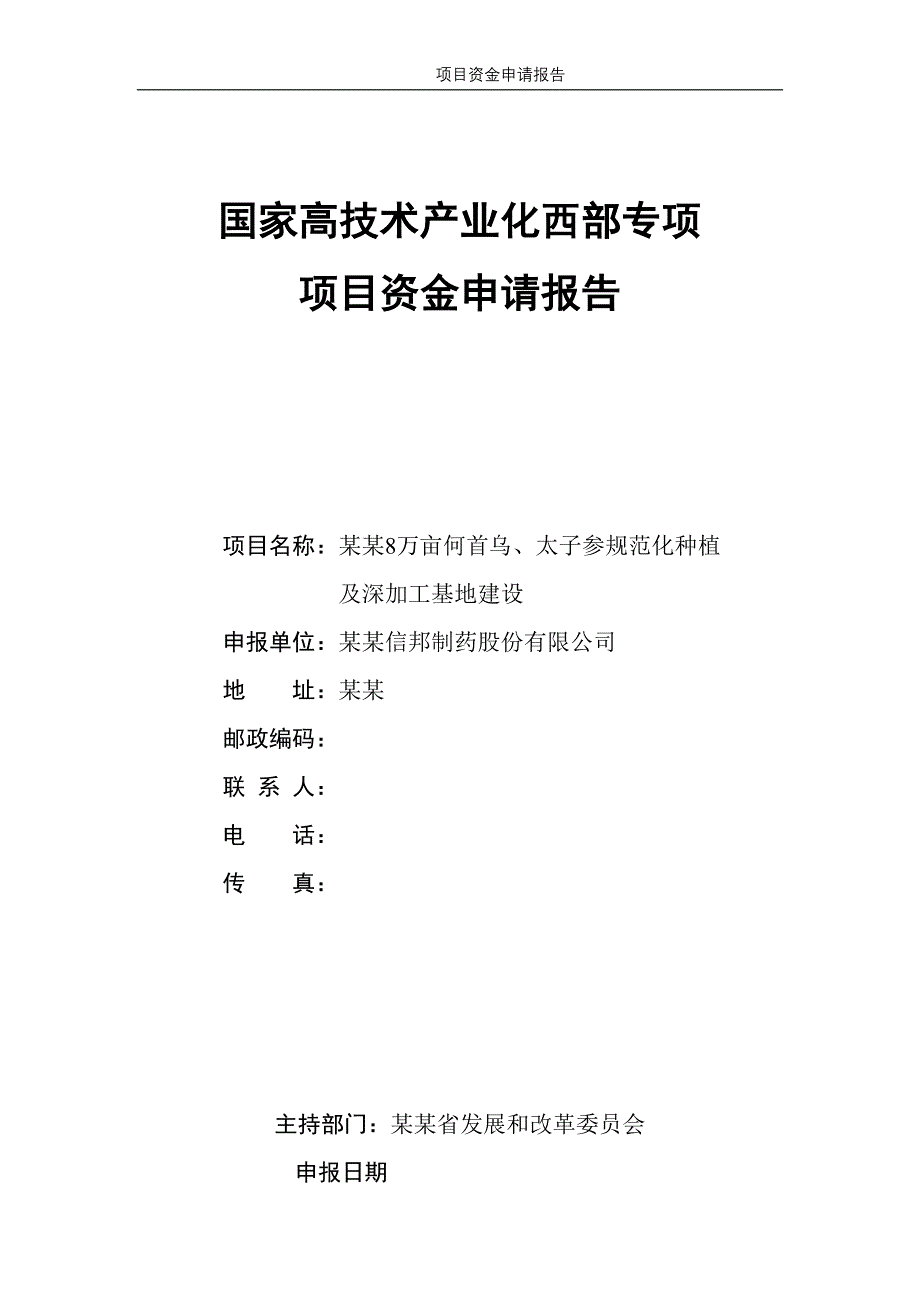 项目资金申请报告

国家高技术产业化西部专项
项目资金申请报告

项目名称：某某8万亩何首乌、太子参规范化种植及深加工基地建设

申报单位：某某信邦制药股份有限公司

地　　址：某某

邮政编码：

联 系 人：

电　　话：

传　　真：

主持部门：某某省发展和改革委员会

申报日期